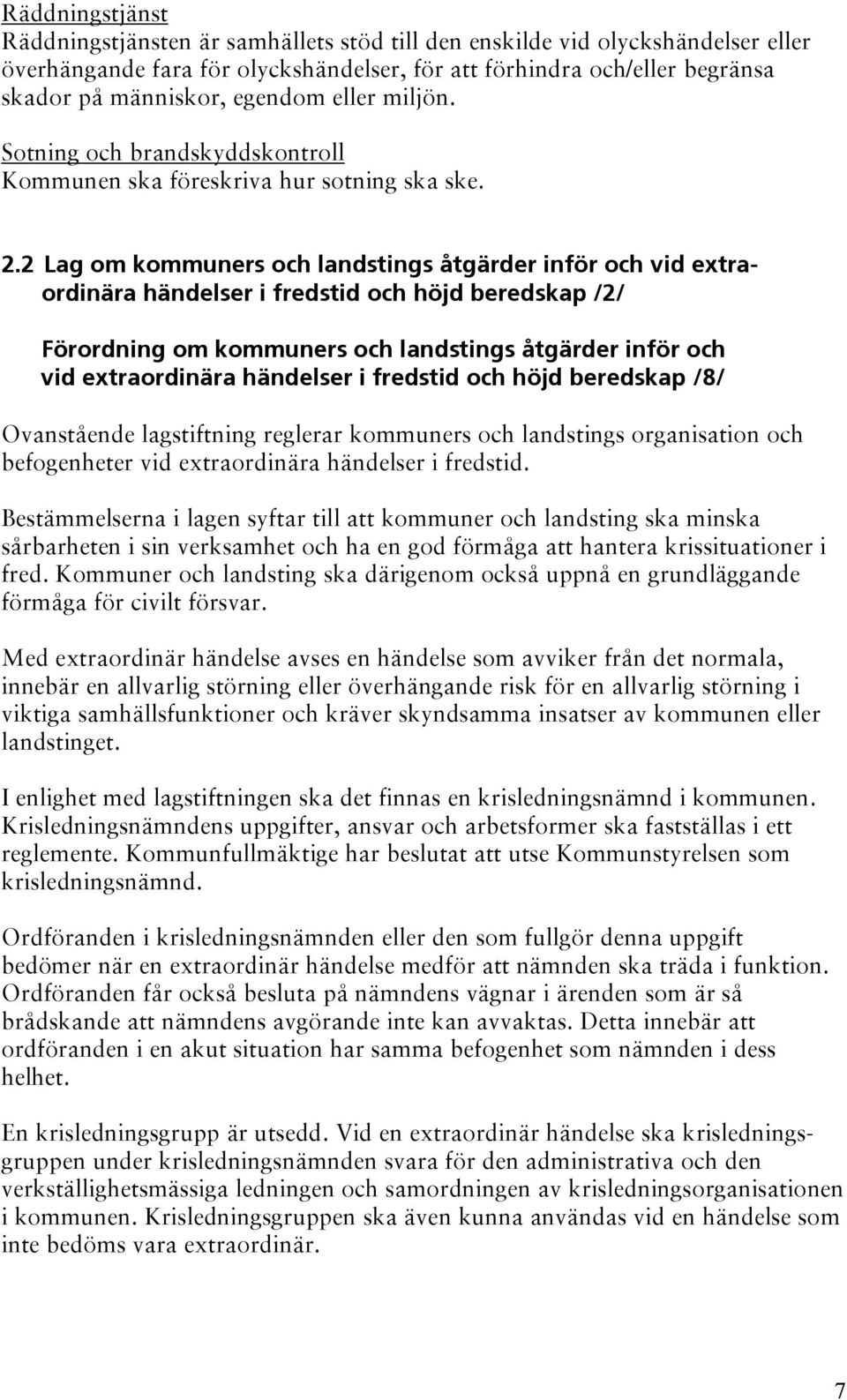 Räddningstjänst
Räddningstjänsten är samhällets stöd till den enskilde vid olyckshändelser eller överhängande fara för olyckshändelser, för att förhindra och/eller begränsa skador på människor, egendom eller miljön.

Sotning och brandskyddskontroll
Kommunen ska föreskriva hur sotning ska ske.

2.2 Lag om kommuners och landstings åtgärder inför och vid extraordinära händelser i fredstid och höjd beredskap /2/

Förordning om kommuners och landstings åtgärder inför och vid extraordinära händelser i fredstid och höjd beredskap /8/

Ovanstående lagstiftning reglerar kommuners och landstings organisation och befogenheter vid extraordinära händelser i fredstid.

Bestämmelserna i lagen syftar till att kommuner och landsting ska minska sårbarheten i sin verksamhet och ha en god förmåga att hantera krissituationer i fred. Kommuner och landsting ska därigenom också uppnå en grundläggande förmåga för civilt försvar.

Med extraordinär händelse avses en händelse som avviker från det normala, innebär en allvarlig störning eller överhängande risk för en allvarlig störning i viktiga samhällsfunktioner och kräver skyndsamma insatser av kommunen eller landstinget.

I enlighet med lagstiftningen ska det finnas en krisledningsnämnd i kommunen. Krisledningsnämndens uppgifter, ansvar och arbetsformer ska fastställas i ett reglemente. Kommunfullmäktige har beslutat att utse Kommunstyrelsen som krisledningsnämnd.

Ordföranden i krisledningsnämnden eller den som fullgör denna uppgift bedömer när en extraordinär händelse medför att nämnden ska träda i funktion. Ordföranden får också besluta på nämndens vägnar i ärenden som är så brådskande att nämndens avgörande inte kan avvaktas. Detta innebär att ordföranden i en akut situation har samma befogenhet som nämnden i dess helhet.

En krisledningsgrupp är utsedd. Vid en extraordinär händelse ska krisledningsgruppen under krisledningsnämnden svara för den administrativa och den verkställighetsmässiga ledningen och samordningen av krisledningsorganisationen i kommunen. Krisledningsgruppen ska även kunna användas vid en händelse som inte bedöms vara extraordinär.

7